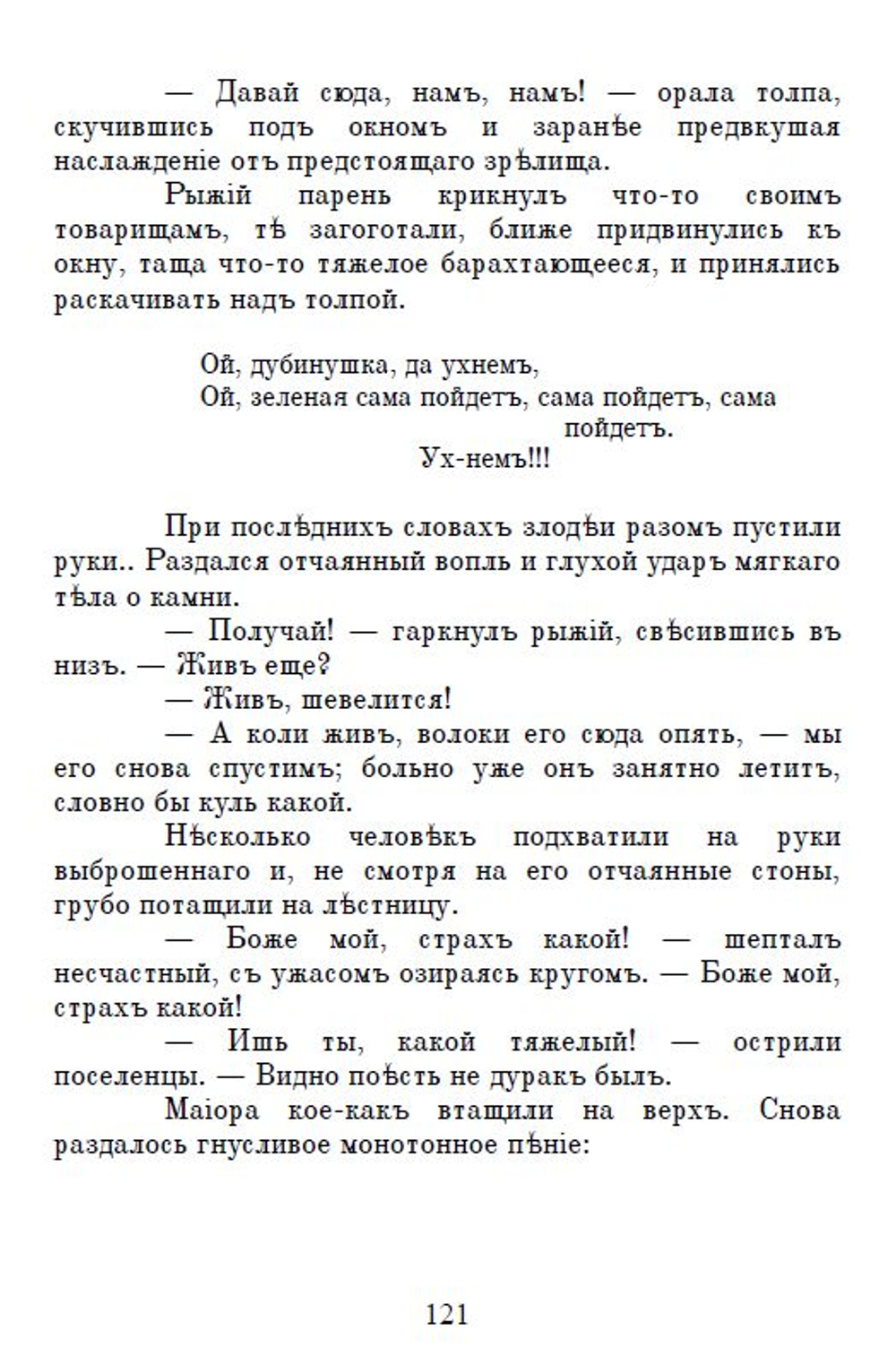 — Давай сюда, намъ, намъ! — орала толпа, скучившись подъ окномъ и заранѣе предвкушая наслажденіе отъ предстоящаго зрѣлища.

Рыжій парень крикнулъ что-то своимъ товарищамъ, тѣ загоготали, ближе придвинулись къ окну, таща что-то тяжелое барахтающееся, и принялись раскачивать надъ толпой.

Ой, дубинушка, да ухнемъ,
Ой, зеленая сама пойдетъ, сама пойдетъ, сама пойдетъ.
Ух-немъ!!!

При послѣднихъ словахъ злодѣи разомъ пустили руки.. Раздался отчаянный вопль и глухой ударъ мягкаго тѣла о камни.

— Получай! — гаркнулъ рыжій, свѣсившись въ низъ. — Живъ еще?

— Живъ, шевелится!

— А коли живъ, волоки его сюда опять, — мы его снова спустимъ; больно уже онъ занятно летитъ, словно бы куль какой.

Нѣсколько человѣкъ подхватили на руки выброшеннаго и, не смотря на его отчаянные стоны, грубо потащили на лѣстницу.

— Боже мой, страхъ какой! — шепталъ несчастный, съ ужасомъ озираясь кругомъ. — Боже мой, страхъ какой!

— Ишь ты, какой тяжелый! — острили поселенцы. — Видно поѣсть не дуракъ былъ.

Маіора кое-какъ втащили на верхъ. Снова раздалось гнусливое монотонное пѣніе:

121